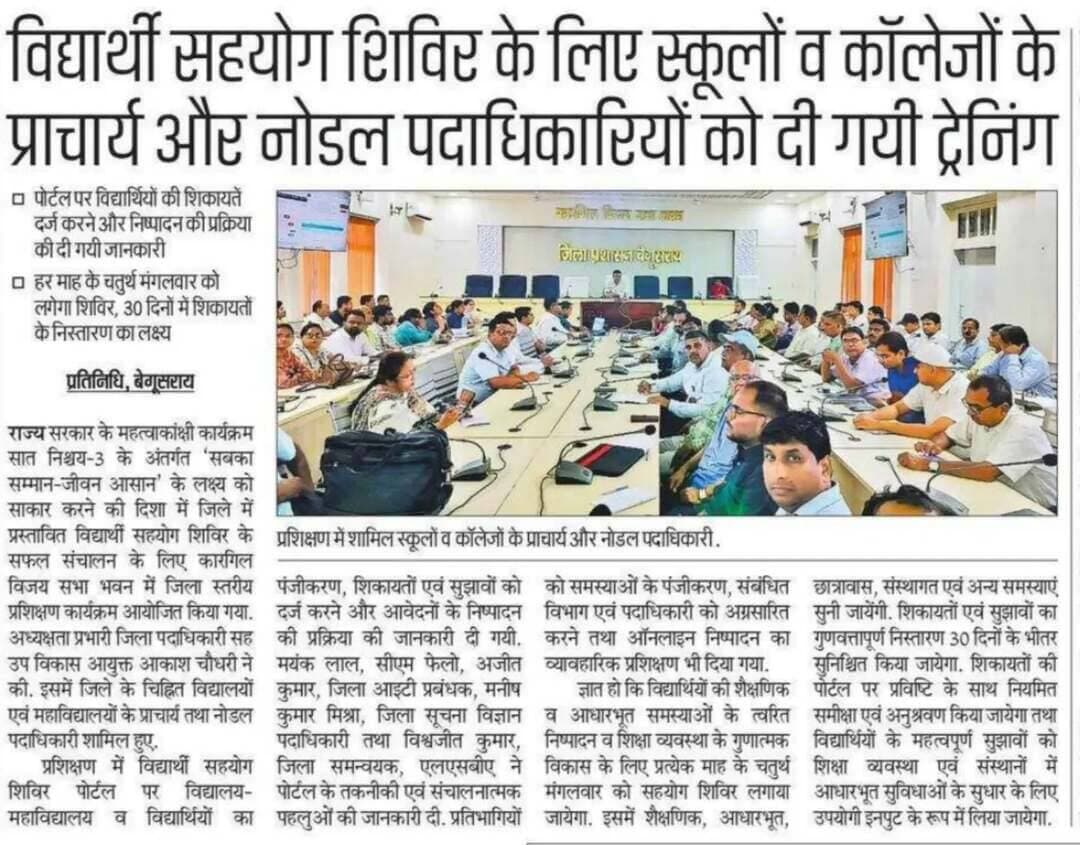 विद्यार्थी सहयोग शिविर के लिए स्कूलों व कॉलेजों के प्राचार्य और नोडल पदाधिकारियों को दी गयी ट्रेनिंग

□ पोर्टल पर विद्यार्थियों की शिकायतें दर्ज करने और निष्पादन की प्रक्रिया की दी गयी जानकारी

□ हर माह के चतुर्थ मंगलवार को लगेगा शिविर, 30 दिनों में शिकायतों के निस्तारण का लक्ष्य

प्रतिनिधि, बेगूसराय

राज्य सरकार के महत्वाकांक्षी कार्यक्रम सात निश्चय-3 के अंतर्गत 'सबका सम्मान-जीवन आसान' के लक्ष्य को साकार करने की दिशा में जिले में प्रस्तावित विद्यार्थी सहयोग शिविर के सफल संचालन के लिए कारगिल विजय सभा भवन में जिला स्तरीय प्रशिक्षण कार्यक्रम आयोजित किया गया. अध्यक्षता प्रभारी जिला पदाधिकारी सह उप विकास आयुक्त आकाश चौधरी ने की. इसमें जिले के चिह्नित विद्यालयों एवं महाविद्यालयों के प्राचार्य तथा नोडल पदाधिकारी शामिल हुए.

प्रशिक्षण में विद्यार्थी सहयोग शिविर पोर्टल पर विद्यालय-महाविद्यालय व विद्यार्थियों का पंजीकरण, शिकायतों एवं सुझावों को दर्ज करने और आवेदनों के निष्पादन की प्रक्रिया की जानकारी दी गयी. मयंक लाल, सीएम फेलो, अजीत कुमार, जिला आइटी प्रबंधक, मनीष कुमार मिश्रा, जिला सूचना विज्ञान पदाधिकारी तथा विश्वजीत कुमार, जिला समन्वयक, एलएसबीए ने पोर्टल के तकनीकी एवं संचालनात्मक पहलुओं की जानकारी दी. प्रतिभागियों को समस्याओं के पंजीकरण, संबंधित विभाग एवं पदाधिकारी को अग्रसारित करने तथा ऑनलाइन निष्पादन का व्यावहारिक प्रशिक्षण भी दिया गया.

ज्ञात हो कि विद्यार्थियों की शैक्षणिक व आधारभूत समस्याओं के त्वरित निष्पादन व शिक्षा व्यवस्था के गुणात्मक विकास के लिए प्रत्येक माह के चतुर्थ मंगलवार को सहयोग शिविर लगाया जायेगा. इसमें शैक्षणिक, आधारभूत, छात्रावास, संस्थागत एवं अन्य समस्याएं सुनी जायेंगी. शिकायतों एवं सुझावों का गुणवत्तापूर्ण निस्तारण 30 दिनों के भीतर सुनिश्चित किया जायेगा. शिकायतों की पोर्टल पर प्रविष्टि के साथ नियमित समीक्षा एवं अनुश्रवण किया जायेगा तथा विद्यार्थियों के महत्वपूर्ण सुझावों को शिक्षा व्यवस्था एवं संस्थानों में आधारभूत सुविधाओं के सुधार के लिए उपयोगी इनपुट के रूप में लिया जायेगा.

जिला प्रशासन बेगूसराय

प्रशिक्षण में शामिल स्कूलों व कॉलेजों के प्राचार्य और नोडल पदाधिकारी.